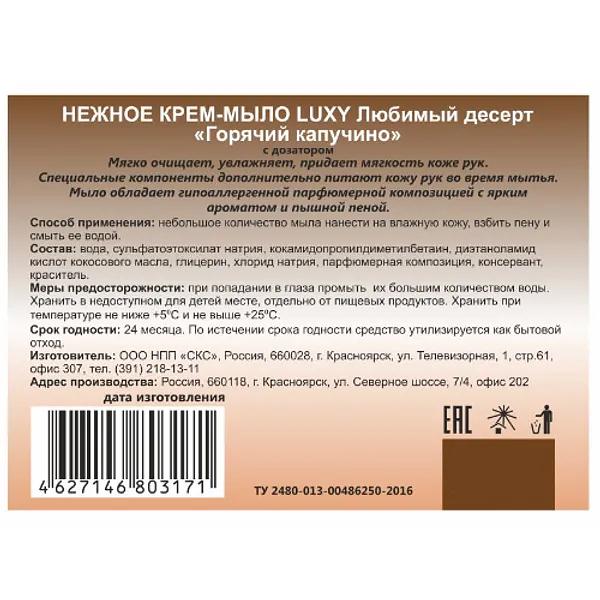 НЕЖНОЕ КРЕМ-МЫЛО LUXY Любимый десерт
«Горячий капучино»
с дозатором

Мягко очищает, увлажняет, придает мягкость коже рук. Специальные компоненты дополнительно питают кожу рук во время мытья. Мыло обладает гипоаллергенной парфюмерной композицией с ярким ароматом и пышной пеной.

Способ применения: небольшое количество мыла нанести на влажную кожу, взбить пену и смыть ее водой.

Состав: вода, сульфатоэтоксилат натрия, кокамидопропилдиметилбетаин, диэтаноламид кислот кокосового масла, глицерин, хлорид натрия, парфюмерная композиция, консервант, краситель.

Меры предосторожности: при попадании в глаза промыть их большим количеством воды. Хранить в недоступном для детей месте, отдельно от пищевых продуктов. Хранить при температуре не ниже +5°С и не выше +25°С.

Срок годности: 24 месяца. По истечении срока годности средство утилизируется как бытовой отход.

Изготовитель: ООО НПП «СКС», Россия, 660028, г. Красноярск, ул. Телевизорная, 1, стр.61, офис 307, тел. (391) 218-13-11

Адрес производства: Россия, 660118, г. Красноярск, ул. Северное шоссе, 7/4, офис 202

дата изготовления

EAC

4 627146 803171

ТУ 2480-013-00486250-2016